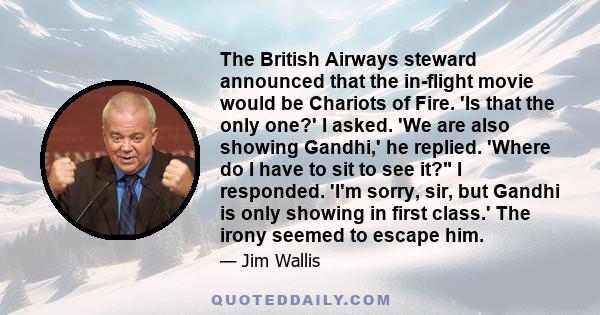 The British Airways steward announced that the in-flight movie would be Chariots of Fire. 'Is that the only one?' I asked. 'We are also showing Gandhi,' he replied. 'Where do I have to sit to see it?" I responded. 'I'm sorry, sir, but Gandhi is only showing in first class.' The irony seemed to escape him.

— Jim Wallis

QUOTEDDAILY.COM